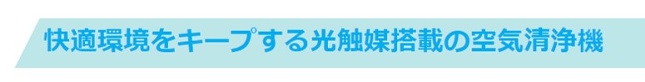 快適環境をキープする光触媒搭載の空気清浄機